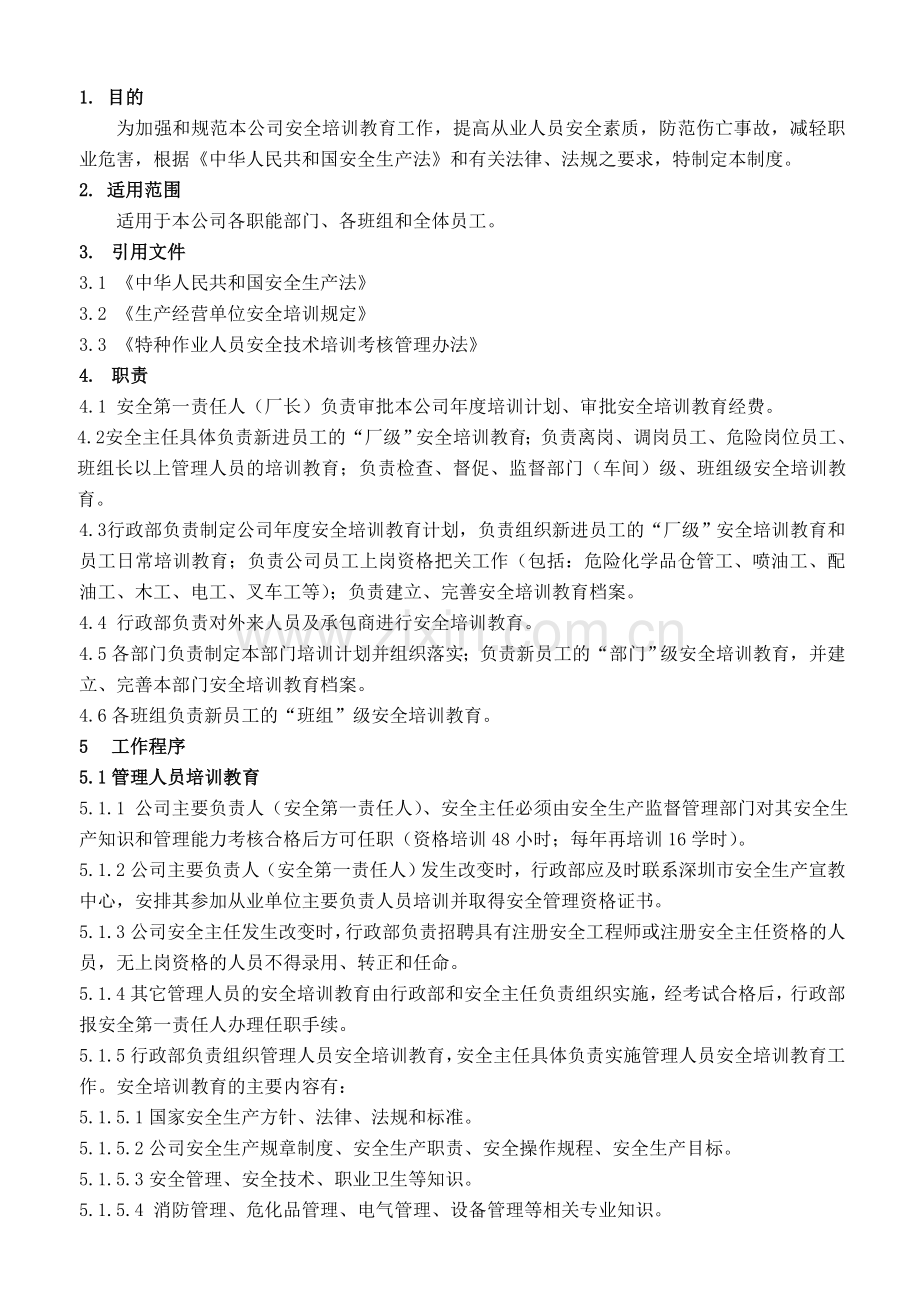 1. 目的

为加强和规范本公司安全培训教育工作，提高从业人员安全素质，防范伤亡事故，减轻职业危害，根据《中华人民共和国安全生产法》和有关法律、法规之要求，特制定本制度。

2. 适用范围

适用于本公司各职能部门、各班组和全体员工。

3. 引用文件

3.1 《中华人民共和国安全生产法》

3.2 《生产经营单位安全培训规定》

3.3 《特种作业人员安全技术培训考核管理办法》

4. 职责

4.1 安全第一责任人（厂长）负责审批本公司年度培训计划、审批安全培训教育经费。

4.2安全主任具体负责新进员工的“厂级”安全培训教育；负责离岗、调岗员工、危险岗位员工、班组长以上管理人员的培训教育；负责检查、督促、监督部门（车间）级、班组级安全培训教育。

4.3行政部负责制定公司年度安全培训教育计划，负责组织新进员工的“厂级”安全培训教育和员工日常培训教育；负责公司员工上岗资格把关工作（包括：危险化学品仓管工、喷油工、配油工、木工、电工、叉车工等）；负责建立、完善安全培训教育档案。

4.4 行政部负责对外来人员及承包商进行安全培训教育。

4.5各部门负责制定本部门培训计划并组织落实；负责新员工的“部门”级安全培训教育，并建立、完善本部门安全培训教育档案。

4.6各班组负责新员工的“班组”级安全培训教育。

5 工作程序

5.1管理人员培训教育

5.1.1 公司主要负责人（安全第一责任人）、安全主任必须由安全生产监督管理部门对其安全生产知识和管理能力考核合格后方可任职（资格培训48小时；每年再培训16学时）。

5.1.2公司主要负责人（安全第一责任人）发生改变时，行政部应及时联系深圳市安全生产宣教中心，安排其参加从业单位主要负责人员培训并取得安全管理资格证书。

5.1.3公司安全主任发生改变时，行政部负责招聘具有注册安全工程师或注册安全主任资格的人员，无上岗资格的人员不得录用、转正和任命。

5.1.4其它管理人员的安全培训教育由行政部和安全主任负责组织实施，经考试合格后，行政部报安全第一责任人办理任职手续。

5.1.5行政部负责组织管理人员安全培训教育，安全主任具体负责实施管理人员安全培训教育工作。安全培训教育的主要内容有：

5.1.5.1国家安全生产方针、法律、法规和标准。

5.1.5.2公司安全生产规章制度、安全生产职责、安全操作规程、安全生产目标。

5.1.5.3安全管理、安全技术、职业卫生等知识。

5.1.5.4 消防管理、危化品管理、电气管理、设备管理等相关专业知识。

www.zixin.com.cn